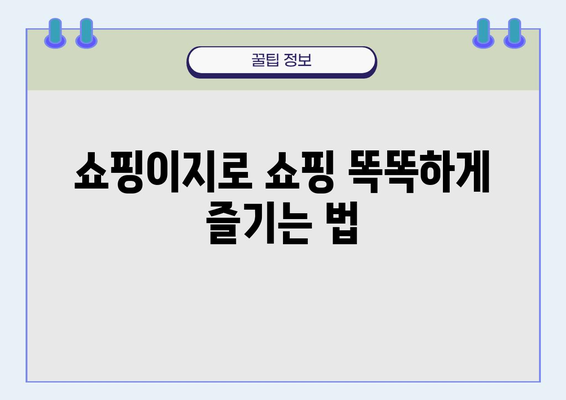 꿀팁 정보

쇼핑이지로 쇼핑 똑똑하게 즐기는 법